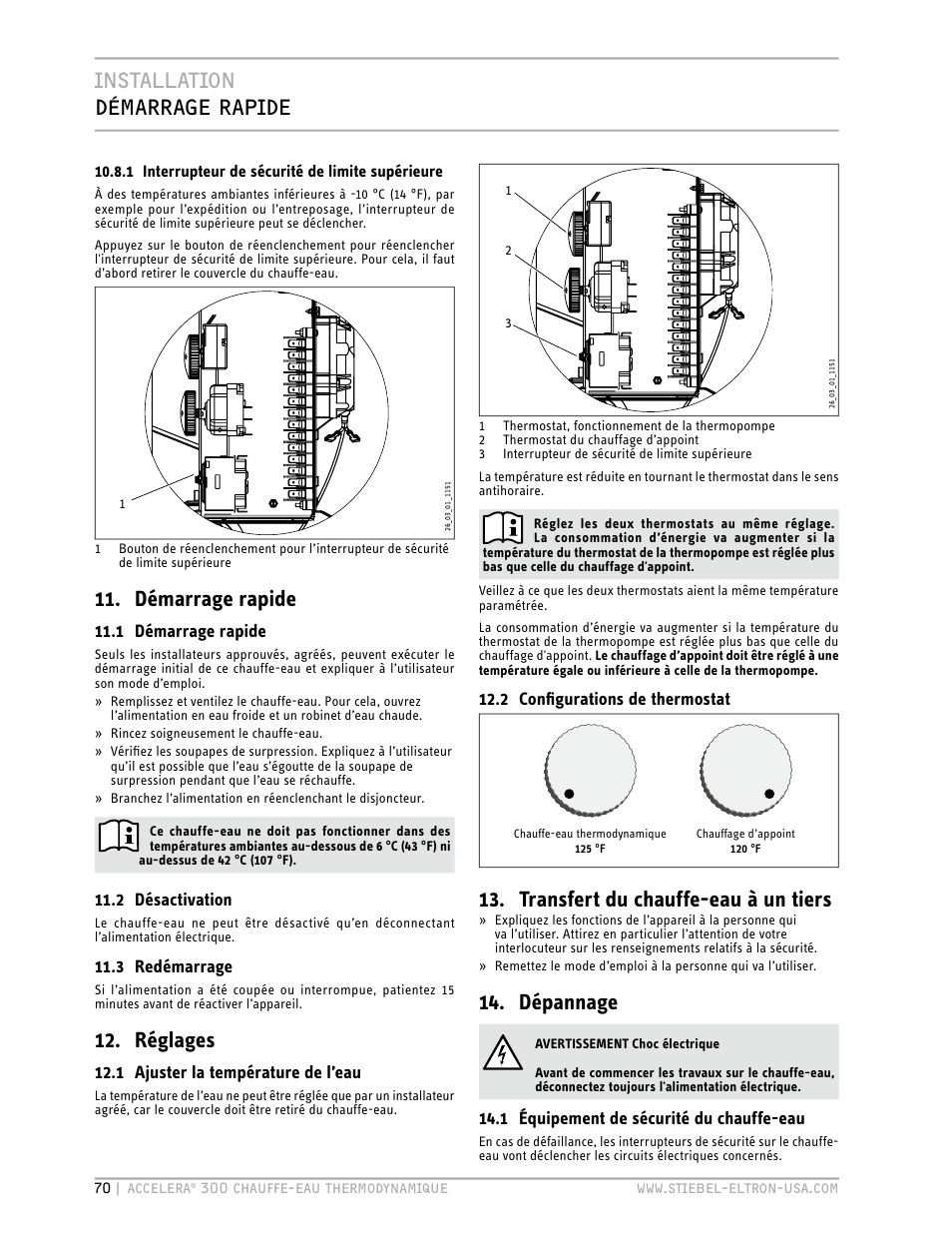 INSTALLATION
DÉMARRAGE RAPIDE

10.8.1 Interrupteur de sécurité de limite supérieure

À des températures ambiantes inférieures à -10 °C (14 °F), par exemple pour l'expédition ou l'entreposage, l'interrupteur de sécurité de limite supérieure peut se déclencher.

Appuyez sur le bouton de réenclenchement pour réenclencher l'interrupteur de sécurité de limite supérieure. Pour cela, il faut d'abord retirer le couvercle du chauffe-eau.

1

26_03_01_1151

1 Bouton de réenclenchement pour l'interrupteur de sécurité de limite supérieure

11. Démarrage rapide

11.1 Démarrage rapide

Seuls les installateurs approuvés, agréés, peuvent exécuter le démarrage initial de ce chauffe-eau et expliquer à l'utilisateur son mode d'emploi.

» Remplissez et ventilez le chauffe-eau. Pour cela, ouvrez l'alimentation en eau froide et un robinet d'eau chaude.
» Rincez soigneusement le chauffe-eau.
» Vérifiez les soupapes de surpression. Expliquez à l'utilisateur qu'il est possible que l'eau s'égoutte de la soupape de surpression pendant que l'eau se réchauffe.
» Branchez l'alimentation en réenclenchant le disjoncteur.

Ce chauffe-eau ne doit pas fonctionner dans des températures ambiantes au-dessous de 6 °C (43 °F) ni au-dessus de 42 °C (107 °F).

11.2 Désactivation

Le chauffe-eau ne peut être désactivé qu'en déconnectant l'alimentation électrique.

11.3 Redémarrage

Si l'alimentation a été coupée ou interrompue, patientez 15 minutes avant de réactiver l'appareil.

12. Réglages

12.1 Ajuster la température de l'eau

La température de l'eau ne peut être réglée que par un installateur agréé, car le couvercle doit être retiré du chauffe-eau.

1
2
3

26_03_01_1151

1 Thermostat, fonctionnement de la thermopompe
2 Thermostat du chauffage d'appoint
3 Interrupteur de sécurité de limite supérieure

La température est réduite en tournant le thermostat dans le sens antihoraire.

Réglez les deux thermostats au même réglage. La consommation d'énergie va augmenter si la température du thermostat de la thermopompe est réglée plus bas que celle du chauffage d'appoint.

Veillez à ce que les deux thermostats aient la même température paramétrée.

La consommation d'énergie va augmenter si la température du thermostat de la thermopompe est réglée plus bas que celle du chauffage d'appoint. Le chauffage d'appoint doit être réglé à une température égale ou inférieure à celle de la thermopompe.

12.2 Configurations de thermostat

Chauffe-eau thermodynamique
125 °F

Chauffage d'appoint
120 °F

13. Transfert du chauffe-eau à un tiers

» Expliquez les fonctions de l'appareil à la personne qui va l'utiliser. Attirez en particulier l'attention de votre interlocuteur sur les renseignements relatifs à la sécurité.
» Remettez le mode d'emploi à la personne qui va l'utiliser.

14. Dépannage

AVERTISSEMENT Choc électrique

Avant de commencer les travaux sur le chauffe-eau, déconnectez toujours l'alimentation électrique.

14.1 Équipement de sécurité du chauffe-eau

En cas de défaillance, les interrupteurs de sécurité sur le chauffe-eau vont déclencher les circuits électriques concernés.

70 | ACCELERA® 300 CHAUFFE-EAU THERMODYNAMIQUE WWW.STIEBEL-ELTRON-USA.COM